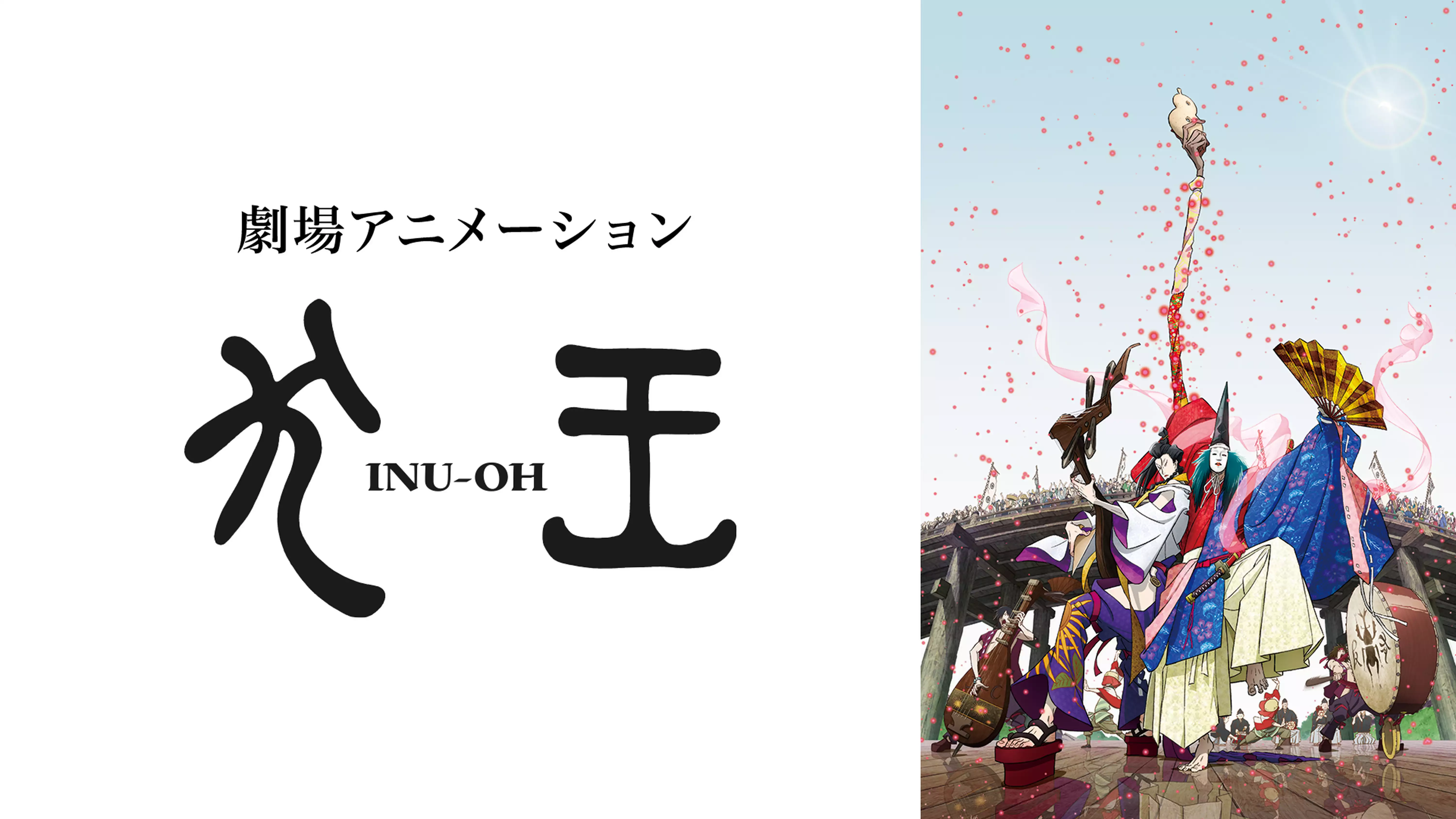 劇場アニメーション

犬王
INU-OH